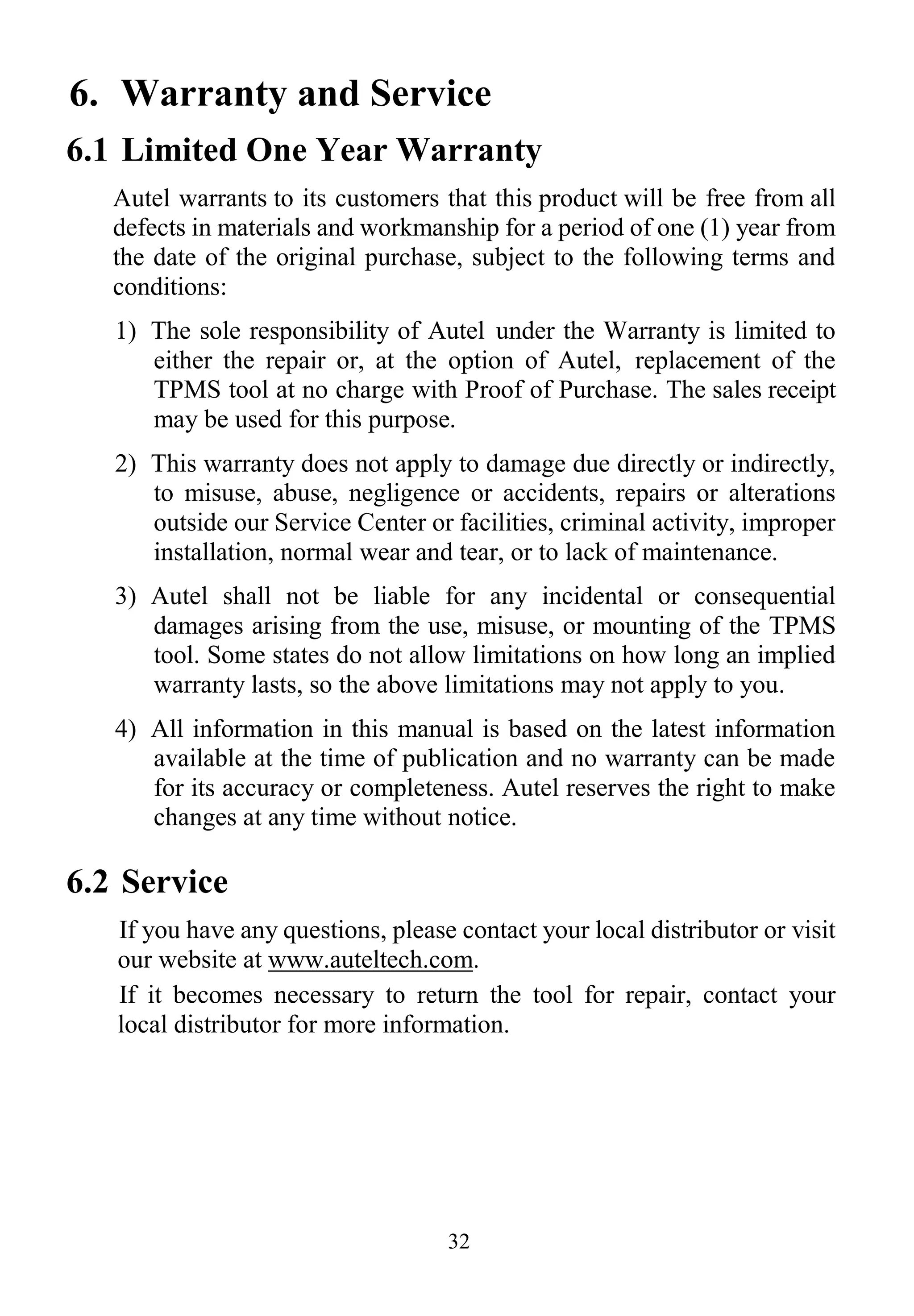 6. Warranty and Service

6.1 Limited One Year Warranty

Autel warrants to its customers that this product will be free from all defects in materials and workmanship for a period of one (1) year from the date of the original purchase, subject to the following terms and conditions:

1) The sole responsibility of Autel under the Warranty is limited to either the repair or, at the option of Autel, replacement of the TPMS tool at no charge with Proof of Purchase. The sales receipt may be used for this purpose.

2) This warranty does not apply to damage due directly or indirectly, to misuse, abuse, negligence or accidents, repairs or alterations outside our Service Center or facilities, criminal activity, improper installation, normal wear and tear, or to lack of maintenance.

3) Autel shall not be liable for any incidental or consequential damages arising from the use, misuse, or mounting of the TPMS tool. Some states do not allow limitations on how long an implied warranty lasts, so the above limitations may not apply to you.

4) All information in this manual is based on the latest information available at the time of publication and no warranty can be made for its accuracy or completeness. Autel reserves the right to make changes at any time without notice.

6.2 Service

If you have any questions, please contact your local distributor or visit our website at www.auteltech.com.

If it becomes necessary to return the tool for repair, contact your local distributor for more information.

32